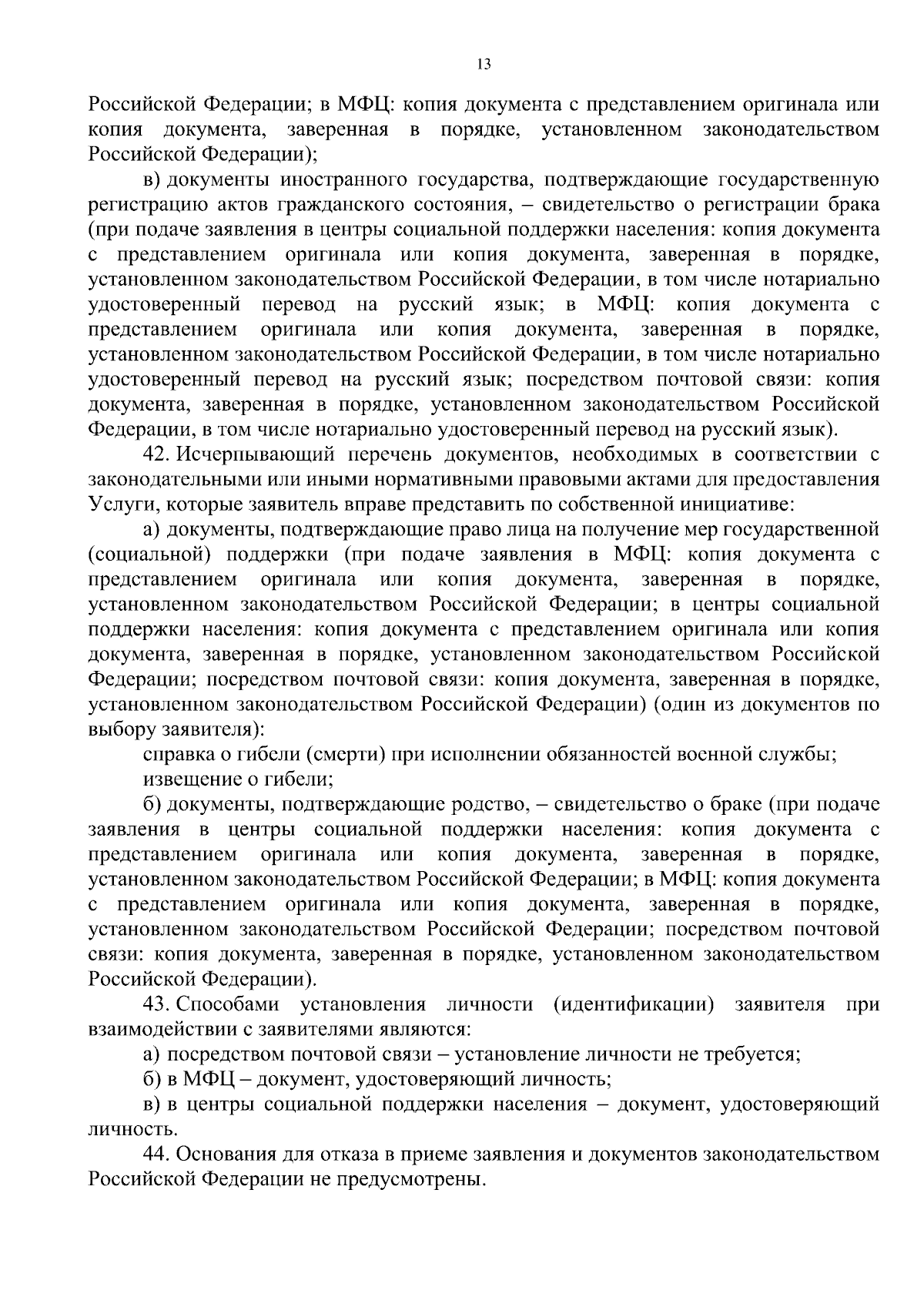 13

Российской Федерации; в МФЦ: копия документа с представлением оригинала или копия документа, заверенная в порядке, установленном законодательством Российской Федерации);

в) документы иностранного государства, подтверждающие государственную регистрацию актов гражданского состояния, – свидетельство о регистрации брака (при подаче заявления в центры социальной поддержки населения: копия документа с представлением оригинала или копия документа, заверенная в порядке, установленном законодательством Российской Федерации, в том числе нотариально удостоверенный перевод на русский язык; в МФЦ: копия документа с представлением оригинала или копия документа, заверенная в порядке, установленном законодательством Российской Федерации, в том числе нотариально удостоверенный перевод на русский язык; посредством почтовой связи: копия документа, заверенная в порядке, установленном законодательством Российской Федерации, в том числе нотариально удостоверенный перевод на русский язык).

42. Исчерпывающий перечень документов, необходимых в соответствии с законодательными или иными нормативными правовыми актами для предоставления Услуги, которые заявитель вправе представить по собственной инициативе:

а) документы, подтверждающие право лица на получение мер государственной (социальной) поддержки (при подаче заявления в МФЦ: копия документа с представлением оригинала или копия документа, заверенная в порядке, установленном законодательством Российской Федерации; в центры социальной поддержки населения: копия документа с представлением оригинала или копия документа, заверенная в порядке, установленном законодательством Российской Федерации; посредством почтовой связи: копия документа, заверенная в порядке, установленном законодательством Российской Федерации) (один из документов по выбору заявителя):

справка о гибели (смерти) при исполнении обязанностей военной службы;

извещение о гибели;

б) документы, подтверждающие родство, – свидетельство о браке (при подаче заявления в центры социальной поддержки населения: копия документа с представлением оригинала или копия документа, заверенная в порядке, установленном законодательством Российской Федерации; в МФЦ: копия документа с представлением оригинала или копия документа, заверенная в порядке, установленном законодательством Российской Федерации; посредством почтовой связи: копия документа, заверенная в порядке, установленном законодательством Российской Федерации).

43. Способами установления личности (идентификации) заявителя при взаимодействии с заявителями являются:

а) посредством почтовой связи – установление личности не требуется;

б) в МФЦ – документ, удостоверяющий личность;

в) в центры социальной поддержки населения – документ, удостоверяющий личность.

44. Основания для отказа в приеме заявления и документов законодательством Российской Федерации не предусмотрены.